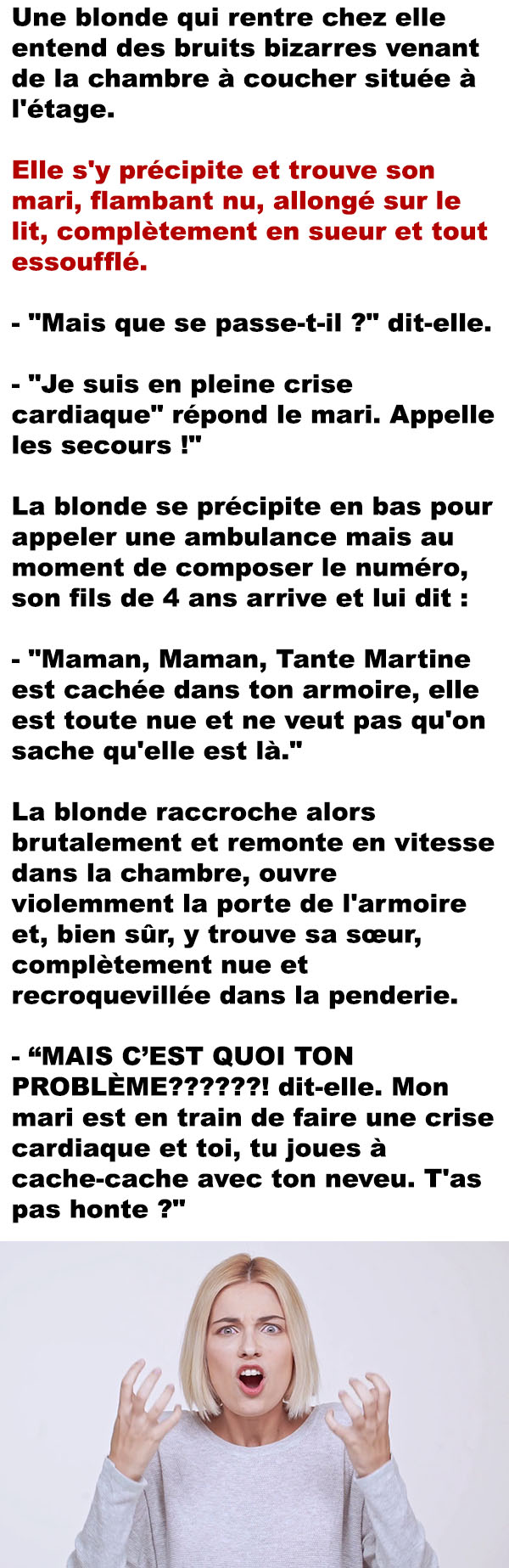 Une blonde qui rentre chez elle entend des bruits bizarres venant de la chambre à coucher située à l'étage.

Elle s'y précipite et trouve son mari, flambant nu, allongé sur le lit, complètement en sueur et tout essoufflé.

- "Mais que se passe-t-il ?" dit-elle.

- "Je suis en pleine crise cardiaque" répond le mari. Appelle les secours !"

La blonde se précipite en bas pour appeler une ambulance mais au moment de composer le numéro, son fils de 4 ans arrive et lui dit :

- "Maman, Maman, Tante Martine est cachée dans ton armoire, elle est toute nue et ne veut pas qu'on sache qu'elle est là."

La blonde raccroche alors brutalement et remonte en vitesse dans la chambre, ouvre violemment la porte de l'armoire et, bien sûr, y trouve sa sœur, complètement nue et recroquevillée dans la penderie.

- “MAIS C’EST QUOI TON PROBLÈME??????! dit-elle. Mon mari est en train de faire une crise cardiaque et toi, tu joues à cache-cache avec ton neveu. T'as pas honte ?"